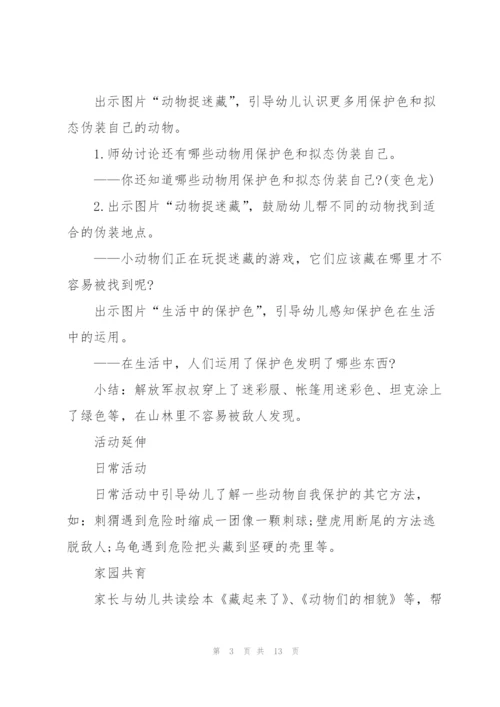 出示图片“动物捉迷藏”，引导幼儿认识更多用保护色和拟态伪装自己的动物。

1.师幼讨论还有哪些动物用保护色和拟态伪装自己。

——你还知道哪些动物用保护色和拟态伪装自己?(变色龙)

2.出示图片“动物捉迷藏”，鼓励幼儿帮不同的动物找到适合的伪装地点。

——小动物们正在玩捉迷藏的游戏，它们应该藏在哪里才不容易被找到呢?

出示图片“生活中的保护色”，引导幼儿感知保护色在生活中的运用。

——在生活中，人们运用了保护色发明了哪些东西?

小结：解放军叔叔穿上了迷彩服、帐篷用迷彩色、坦克涂上了绿色等，在山林里不容易被敌人发现。

活动延伸

日常活动

日常活动中引导幼儿了解一些动物自我保护的其它方法，如：刺猬遇到危险时缩成一团像一颗刺球;壁虎用断尾的方法逃脱敌人;乌龟遇到危险把头藏到坚硬的壳里等。

家园共育

家长与幼儿共读绘本《藏起来了》、《动物们的相貌》等，帮

第 3 页 共 13 页